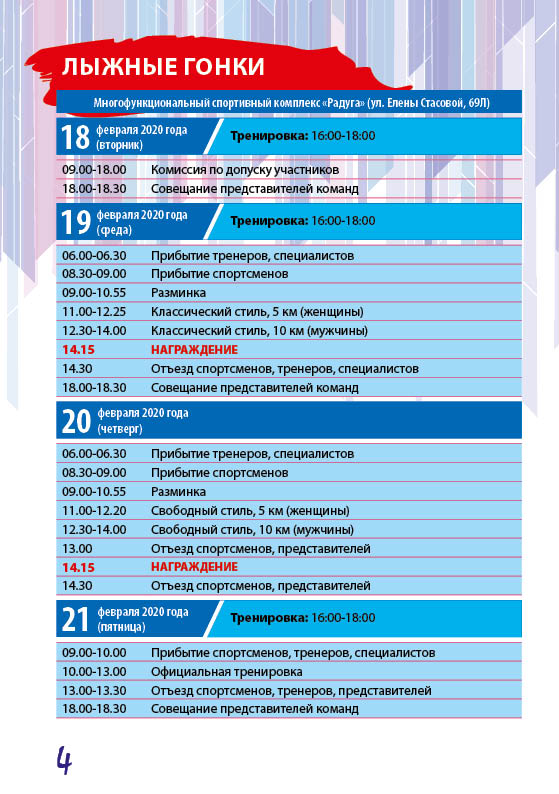 ЛЫЖНЫЕ ГОНКИ

Многофункциональный спортивный комплекс «Радуга» (ул. Елены Стасовой, 69Л)

18 февраля 2020 года (вторник) Тренировка: 16:00-18:00

| | |
|---|---|
| 09.00-18.00 | Комиссия по допуску участников |
| 18.00-18.30 | Совещание представителей команд |

19 февраля 2020 года (среда) Тренировка: 16:00-18:00

| | |
|---|---|
| 06.00-06.30 | Прибытие тренеров, специалистов |
| 08.30-09.00 | Прибытие спортсменов |
| 09.00-10.55 | Разминка |
| 11.00-12.25 | Классический стиль, 5 км (женщины) |
| 12.30-14.00 | Классический стиль, 10 км (мужчины) |
| 14.15 | НАГРАЖДЕНИЕ |
| 14.30 | Отъезд спортсменов, тренеров, специалистов |
| 18.00-18.30 | Совещание представителей команд |

20 февраля 2020 года (четверг)

| | |
|---|---|
| 06.00-06.30 | Прибытие тренеров, специалистов |
| 08.30-09.00 | Прибытие спортсменов |
| 09.00-10.55 | Разминка |
| 11.00-12.20 | Свободный стиль, 5 км (женщины) |
| 12.30-14.00 | Свободный стиль, 10 км (мужчины) |
| 13.00 | Отъезд спортсменов, представителей |
| 14.15 | НАГРАЖДЕНИЕ |
| 14.30 | Отъезд спортсменов, представителей |

21 февраля 2020 года (пятница) Тренировка: 16:00-18:00

| | |
|---|---|
| 09.00-10.00 | Прибытие спортсменов, тренеров, специалистов |
| 10.00-13.00 | Официальная тренировка |
| 13.00-13.30 | Отъезд спортсменов, тренеров, представителей |
| 18.00-18.30 | Совещание представителей команд |

4